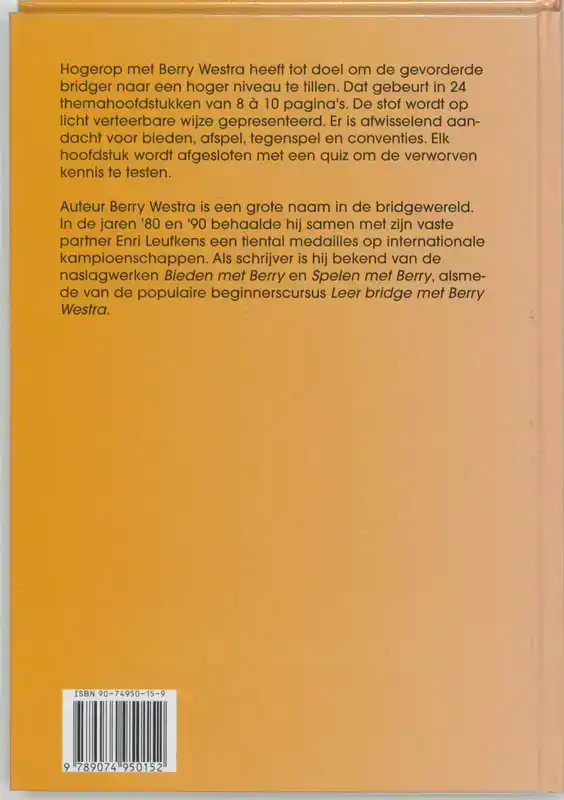 Hogerop met Berry Westra heeft tot doel om de gevorderde bridger naar een hoger niveau te tillen. Dat gebeurt in 24 themahoofdstukken van 8 à 10 pagina's. De stof wordt op licht verteerbare wijze gepresenteerd. Er is afwisselend aandacht voor bieden, afspel, tegenspel en conventies. Elk hoofdstuk wordt afgesloten met een quiz om de verworven kennis te testen.

Auteur Berry Westra is een grote naam in de bridgewereld. In de jaren '80 en '90 behaalde hij samen met zijn vaste partner Enri Leufkens een tiental medailles op internationale kampioenschappen. Als schrijver is hij bekend van de naslagwerken Bieden met Berry en Spelen met Berry, alsmede van de populaire beginnerscursus Leer bridge met Berry Westra.

ISBN 90-74950-15-9

9 789074 950152